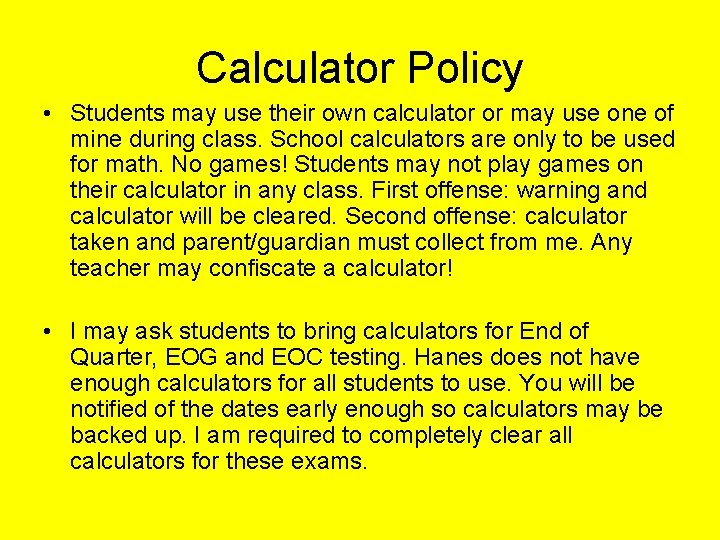 Calculator Policy

• Students may use their own calculator or may use one of mine during class. School calculators are only to be used for math. No games! Students may not play games on their calculator in any class. First offense: warning and calculator will be cleared. Second offense: calculator taken and parent/guardian must collect from me. Any teacher may confiscate a calculator!

• I may ask students to bring calculators for End of Quarter, EOG and EOC testing. Hanes does not have enough calculators for all students to use. You will be notified of the dates early enough so calculators may be backed up. I am required to completely clear all calculators for these exams.